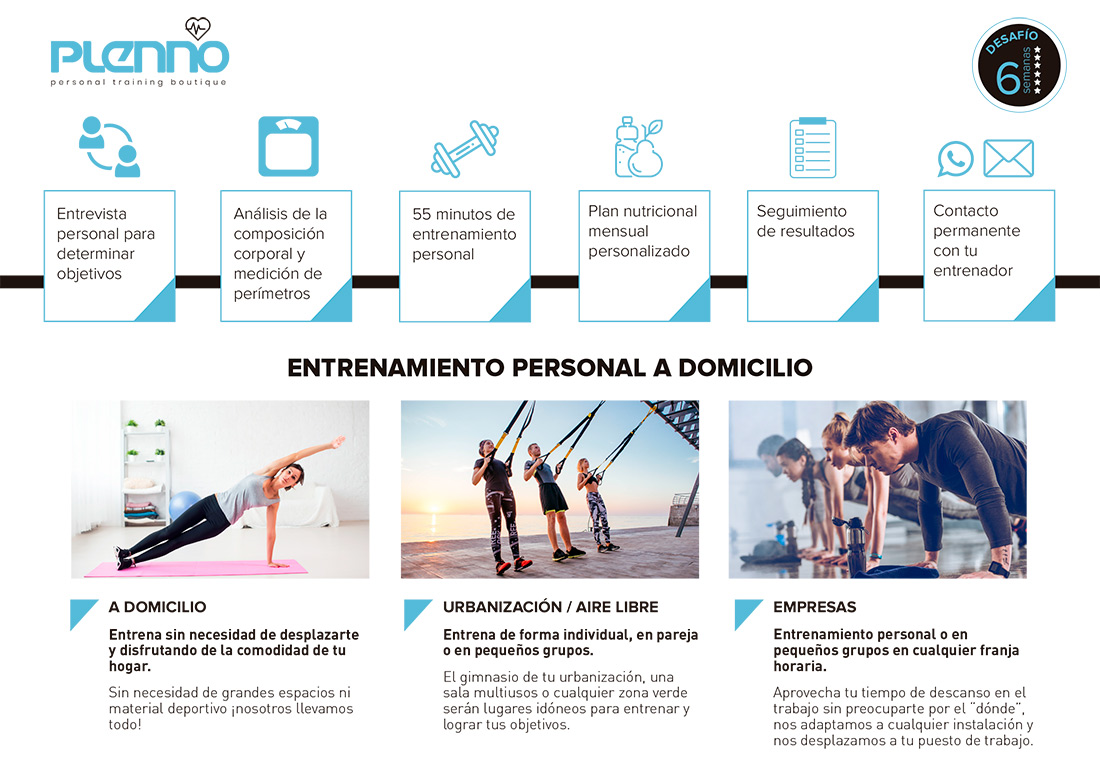 PLENNO
personal training boutique

DESAFÍO
6
semanas

Entrevista personal para determinar objetivos

Análisis de la composición corporal y medición de perímetros

55 minutos de entrenamiento personal

Plan nutricional mensual personalizado

Seguimiento de resultados

Contacto permanente con tu entrenador

ENTRENAMIENTO PERSONAL A DOMICILIO

A DOMICILIO

Entrena sin necesidad de desplazarte y disfrutando de la comodidad de tu hogar.

Sin necesidad de grandes espacios ni material deportivo ¡nosotros llevamos todo!

URBANIZACIÓN / AIRE LIBRE

Entrena de forma individual, en pareja o en pequeños grupos.

El gimnasio de tu urbanización, una sala multiusos o cualquier zona verde serán lugares idóneos para entrenar y lograr tus objetivos.

EMPRESAS

Entrenamiento personal o en pequeños grupos en cualquier franja horaria.

Aprovecha tu tiempo de descanso en el trabajo sin preocuparte por el "dónde", nos adaptamos a cualquier instalación y nos desplazamos a tu puesto de trabajo.